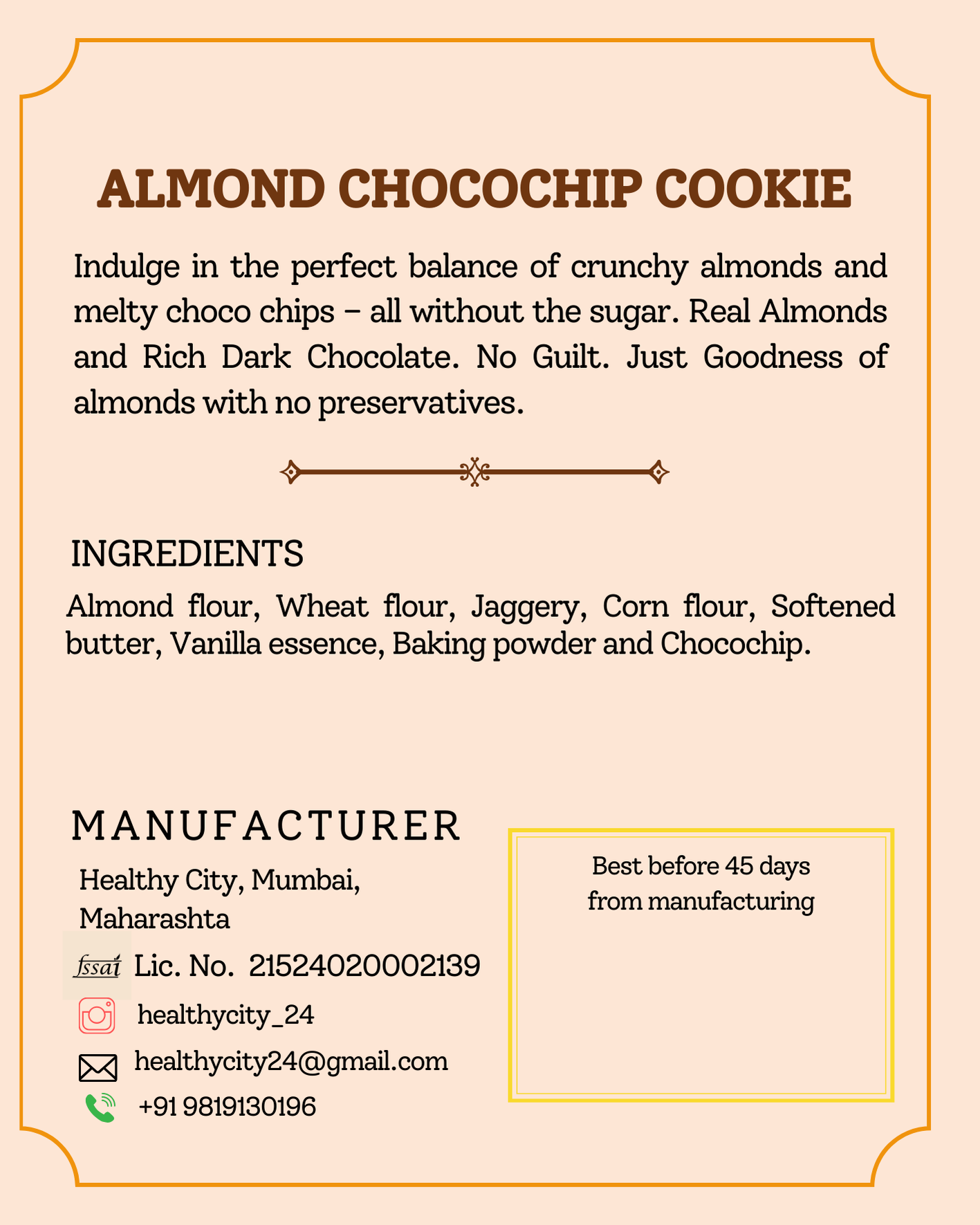 ALMOND CHOCOCHIP COOKIE

Indulge in the perfect balance of crunchy almonds and melty choco chips – all without the sugar. Real Almonds and Rich Dark Chocolate. No Guilt. Just Goodness of almonds with no preservatives.

INGREDIENTS

Almond flour, Wheat flour, Jaggery, Corn flour, Softened butter, Vanilla essence, Baking powder and Chocochip.

MANUFACTURER

Healthy City, Mumbai, Maharashta

fssai Lic. No. 21524020002139

healthycity_24

healthycity24@gmail.com

+91 9819130196

Best before 45 days from manufacturing